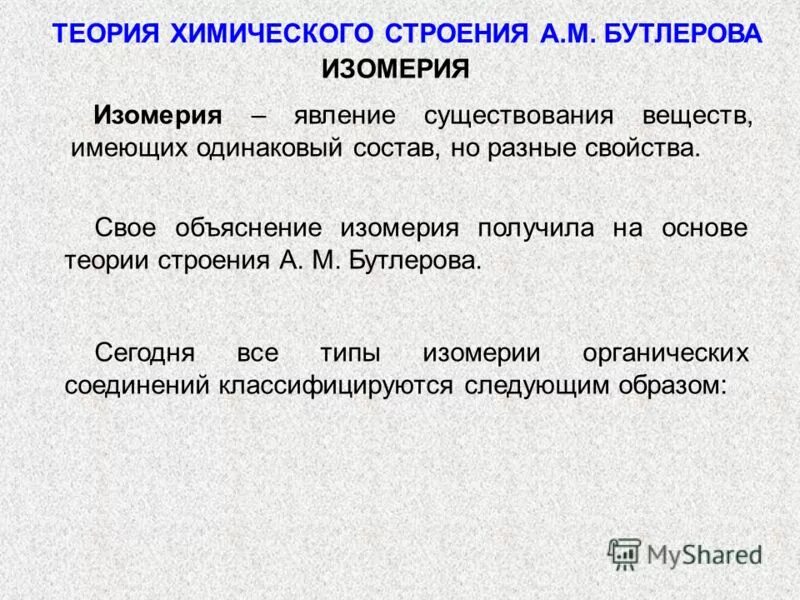 ТЕОРИЯ ХИМИЧЕСКОГО СТРОЕНИЯ А.М. БУТЛЕРОВА
ИЗОМЕРИЯ

Изомерия – явление существования веществ, имеющих одинаковый состав, но разные свойства.

Свое объяснение изомерия получила на основе теории строения А. М. Бутлерова.

Сегодня все типы изомерии органических соединений классифицируются следующим образом:

MyShared